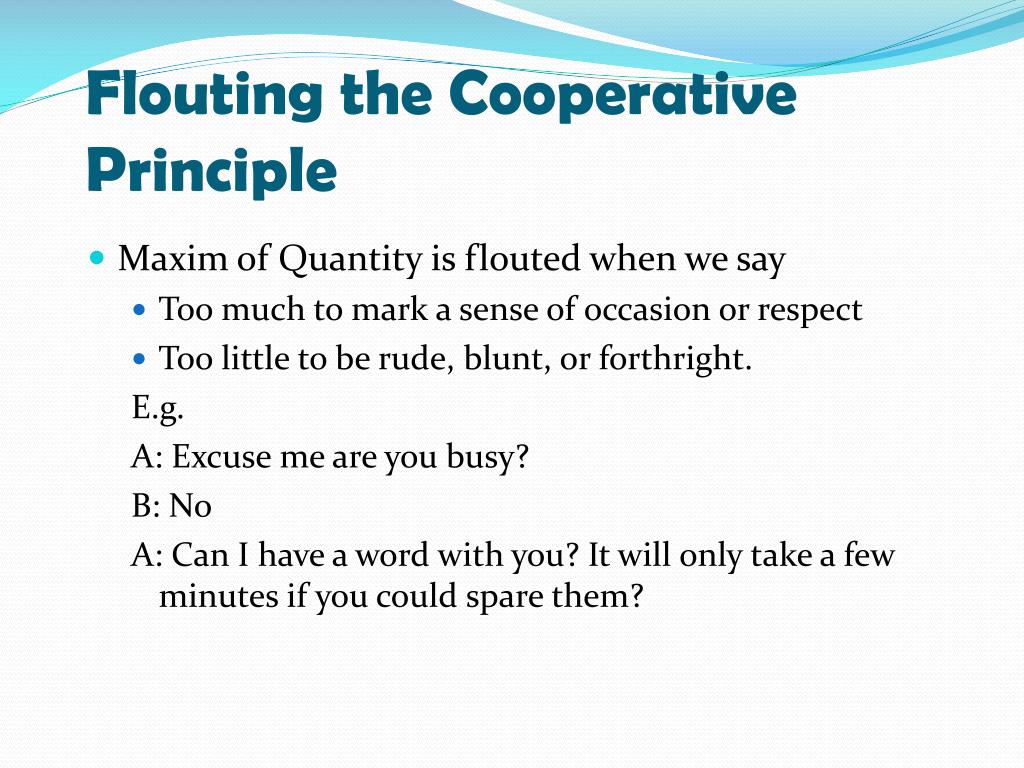 Flouting the Cooperative Principle

Maxim of Quantity is flouted when we say

Too much to mark a sense of occasion or respect

Too little to be rude, blunt, or forthright.

E.g.

A: Excuse me are you busy?

B: No

A: Can I have a word with you? It will only take a few minutes if you could spare them?